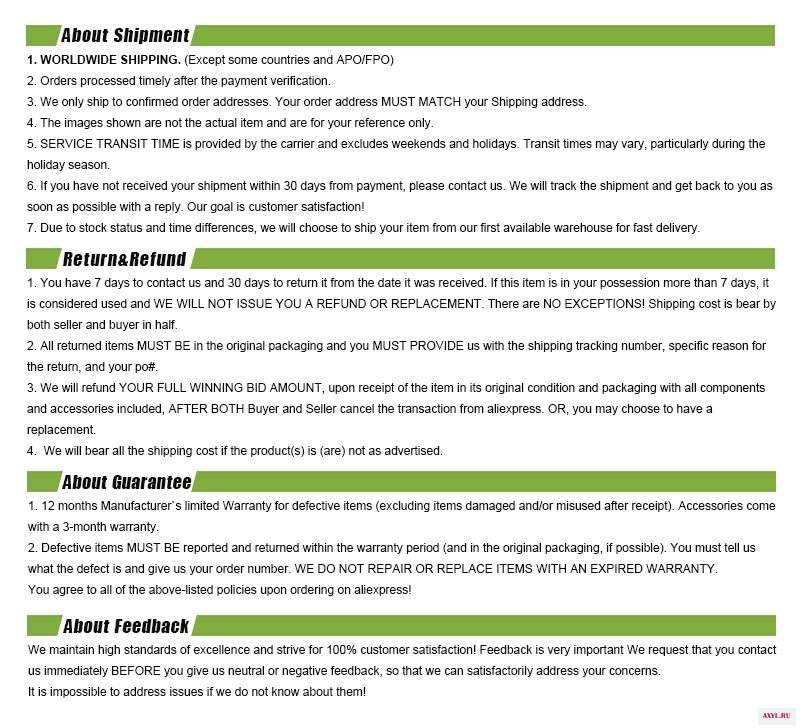 About Shipment

1. WORLDWIDE SHIPPING. (Except some countries and APO/FPO)
2. Orders processed timely after the payment verification.
3. We only ship to confirmed order addresses. Your order address MUST MATCH your Shipping address.
4. The images shown are not the actual item and are for your reference only.
5. SERVICE TRANSIT TIME is provided by the carrier and excludes weekends and holidays. Transit times may vary, particularly during the holiday season.
6. If you have not received your shipment within 30 days from payment, please contact us. We will track the shipment and get back to you as soon as possible with a reply. Our goal is customer satisfaction!
7. Due to stock status and time differences, we will choose to ship your item from our first available warehouse for fast delivery.

Return&Refund

1. You have 7 days to contact us and 30 days to return it from the date it was received. If this item is in your possession more than 7 days, it is considered used and WE WILL NOT ISSUE YOU A REFUND OR REPLACEMENT. There are NO EXCEPTIONS! Shipping cost is bear by both seller and buyer in half.
2. All returned items MUST BE in the original packaging and you MUST PROVIDE us with the shipping tracking number, specific reason for the return, and your po#.
3. We will refund YOUR FULL WINNING BID AMOUNT, upon receipt of the item in its original condition and packaging with all components and accessories included, AFTER BOTH Buyer and Seller cancel the transaction from aliexpress. OR, you may choose to have a replacement.
4. We will bear all the shipping cost if the product(s) is (are) not as advertised.

About Guarantee

1. 12 months Manufacturer`s limited Warranty for defective items (excluding items damaged and/or misused after receipt). Accessories come with a 3-month warranty.
2. Defective items MUST BE reported and returned within the warranty period (and in the original packaging, if possible). You must tell us what the defect is and give us your order number. WE DO NOT REPAIR OR REPLACE ITEMS WITH AN EXPIRED WARRANTY.
You agree to all of the above-listed policies upon ordering on aliexpress!

About Feedback

We maintain high standards of excellence and strive for 100% customer satisfaction! Feedback is very important We request that you contact us immediately BEFORE you give us neutral or negative feedback, so that we can satisfactorily address your concerns.
It is impossible to address issues if we do not know about them!

AXYL.RU